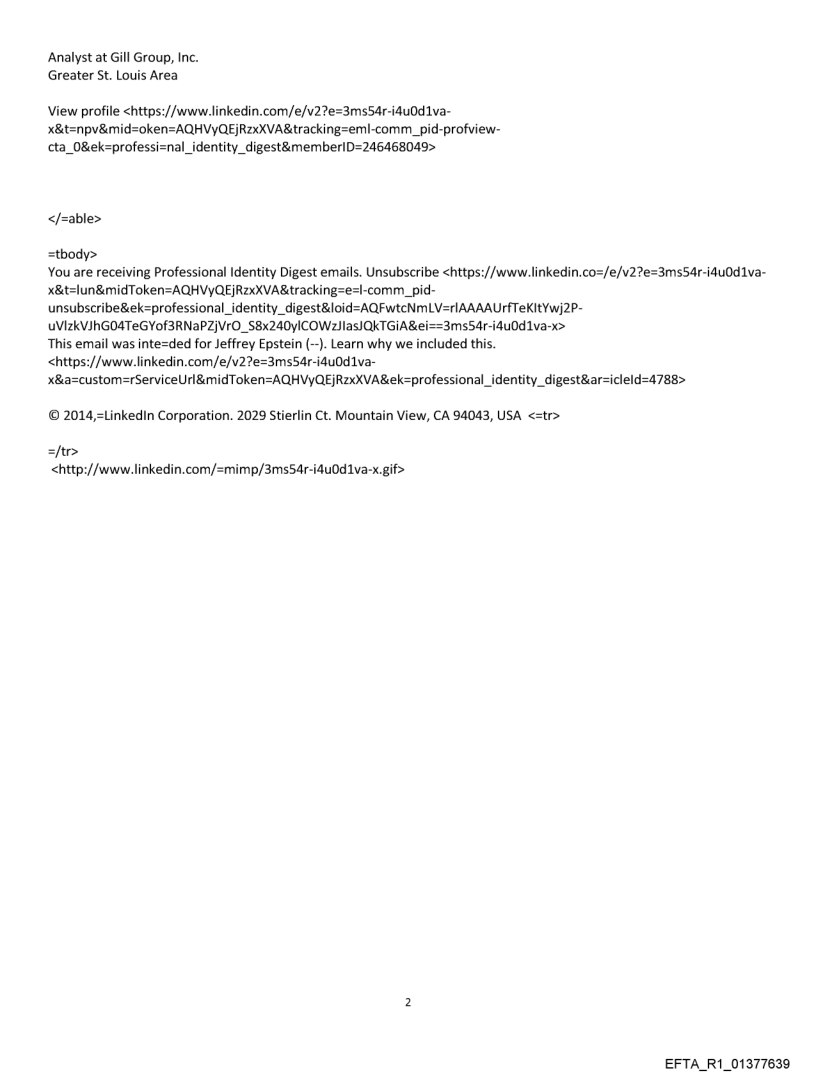 Analyst at Gill Group, Inc.
Greater St. Louis Area

View profile <https://www.linkedin.com/e/v2?e=3ms54r-i4u0d1va-x&t=npv&mid=oken=AQHVyQEjRzxXVA&tracking=eml-comm_pid-profview-cta_0&ek=professi=nal_identity_digest&memberID=246468049>

</=able>

=tbody>
You are receiving Professional Identity Digest emails. Unsubscribe <https://www.linkedin.co=/e/v2?e=3ms54r-i4u0d1va-x&t=lun&midToken=AQHVyQEjRzxXVA&tracking=e=l-comm_pid-unsubscribe&ek=professional_identity_digest&loid=AQFwtcNmLV=rlAAAAUrfTeKItYwj2P-uVlzkVJhG04TeGYof3RNaPZjVrO_S8x240ylCOWzJIasJQkTGiA&ei==3ms54r-i4u0d1va-x>
This email was inte=ded for Jeffrey Epstein (--). Learn why we included this.
<https://www.linkedin.com/e/v2?e=3ms54r-i4u0d1va-x&a=custom=rServiceUrl&midToken=AQHVyQEjRzxXVA&ek=professional_identity_digest&ar=icleId=4788>

© 2014,=LinkedIn Corporation. 2029 Stierlin Ct. Mountain View, CA 94043, USA <=tr>

=/tr>
<http://www.linkedin.com/=mimp/3ms54r-i4u0d1va-x.gif>

2

EFTA_R1_01377639